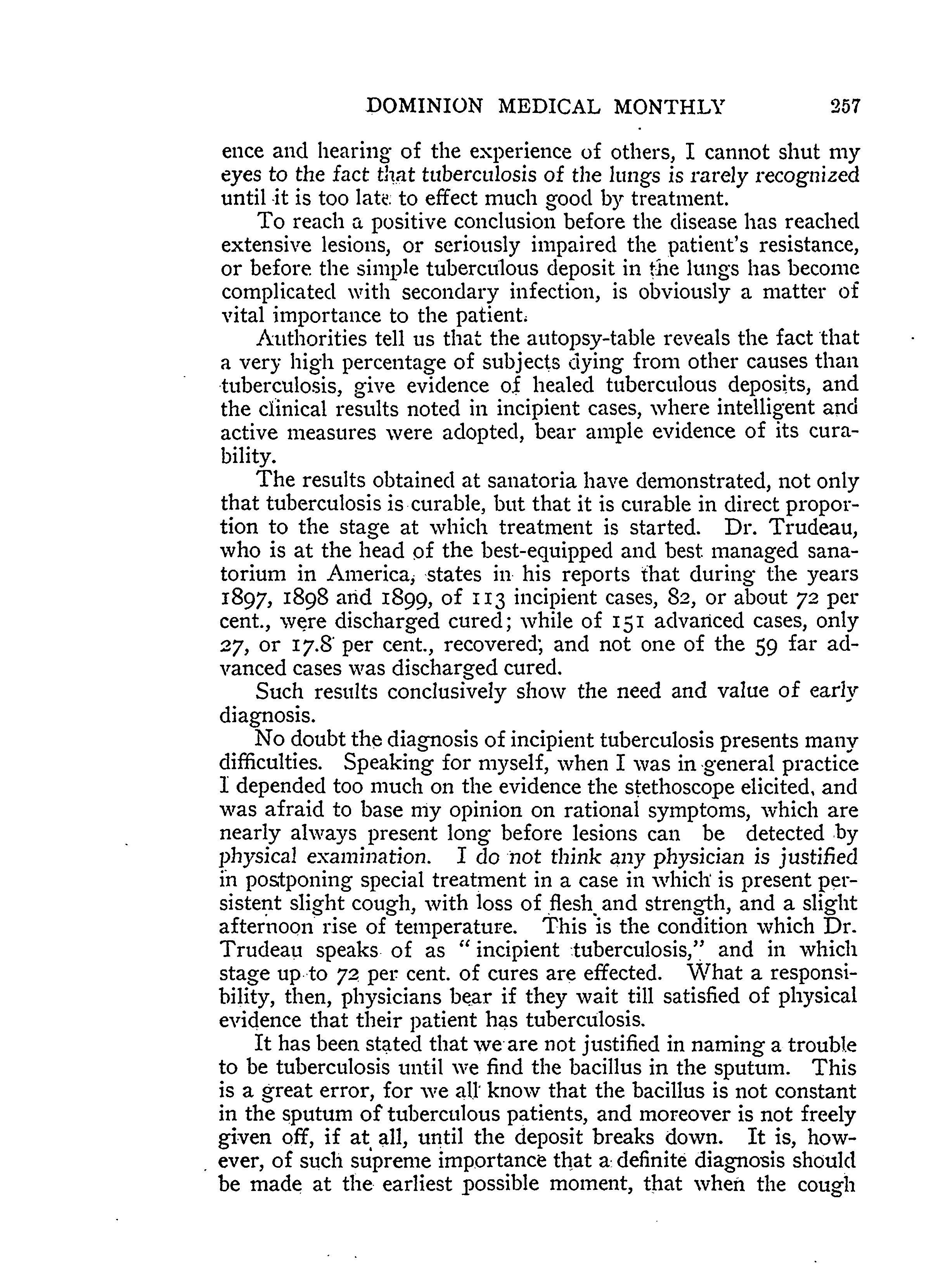 DOMINION MEDICAL MONTHLY 257

ence and hearing of the experience of others, I cannot shut my eyes to the fact that tuberculosis of the lungs is rarely recognized until it is too late to effect much good by treatment.

To reach a positive conclusion before the disease has reached extensive lesions, or seriously impaired the patient's resistance, or before the simple tuberculous deposit in the lungs has become complicated with secondary infection, is obviously a matter of vital importance to the patient.

Authorities tell us that the autopsy-table reveals the fact that a very high percentage of subjects dying from other causes than tuberculosis, give evidence of healed tuberculous deposits, and the clinical results noted in incipient cases, where intelligent and active measures were adopted, bear ample evidence of its curability.

The results obtained at sanatoria have demonstrated, not only that tuberculosis is curable, but that it is curable in direct proportion to the stage at which treatment is started. Dr. Trudeau, who is at the head of the best-equipped and best managed sanatorium in America, states in his reports that during the years 1897, 1898 and 1899, of 113 incipient cases, 82, or about 72 per cent., were discharged cured; while of 151 advanced cases, only 27, or 17.8 per cent., recovered; and not one of the 59 far advanced cases was discharged cured.

Such results conclusively show the need and value of early diagnosis.

No doubt the diagnosis of incipient tuberculosis presents many difficulties. Speaking for myself, when I was in general practice I depended too much on the evidence the stethoscope elicited, and was afraid to base my opinion on rational symptoms, which are nearly always present long before lesions can be detected by physical examination. I do not think any physician is justified in postponing special treatment in a case in which is present persistent slight cough, with loss of flesh and strength, and a slight afternoon rise of temperature. This is the condition which Dr. Trudeau speaks of as "incipient tuberculosis," and in which stage up to 72 per cent. of cures are effected. What a responsibility, then, physicians bear if they wait till satisfied of physical evidence that their patient has tuberculosis.

It has been stated that we are not justified in naming a trouble to be tuberculosis until we find the bacillus in the sputum. This is a great error, for we all know that the bacillus is not constant in the sputum of tuberculous patients, and moreover is not freely given off, if at all, until the deposit breaks down. It is, however, of such supreme importance that a definite diagnosis should be made at the earliest possible moment, that when the cough